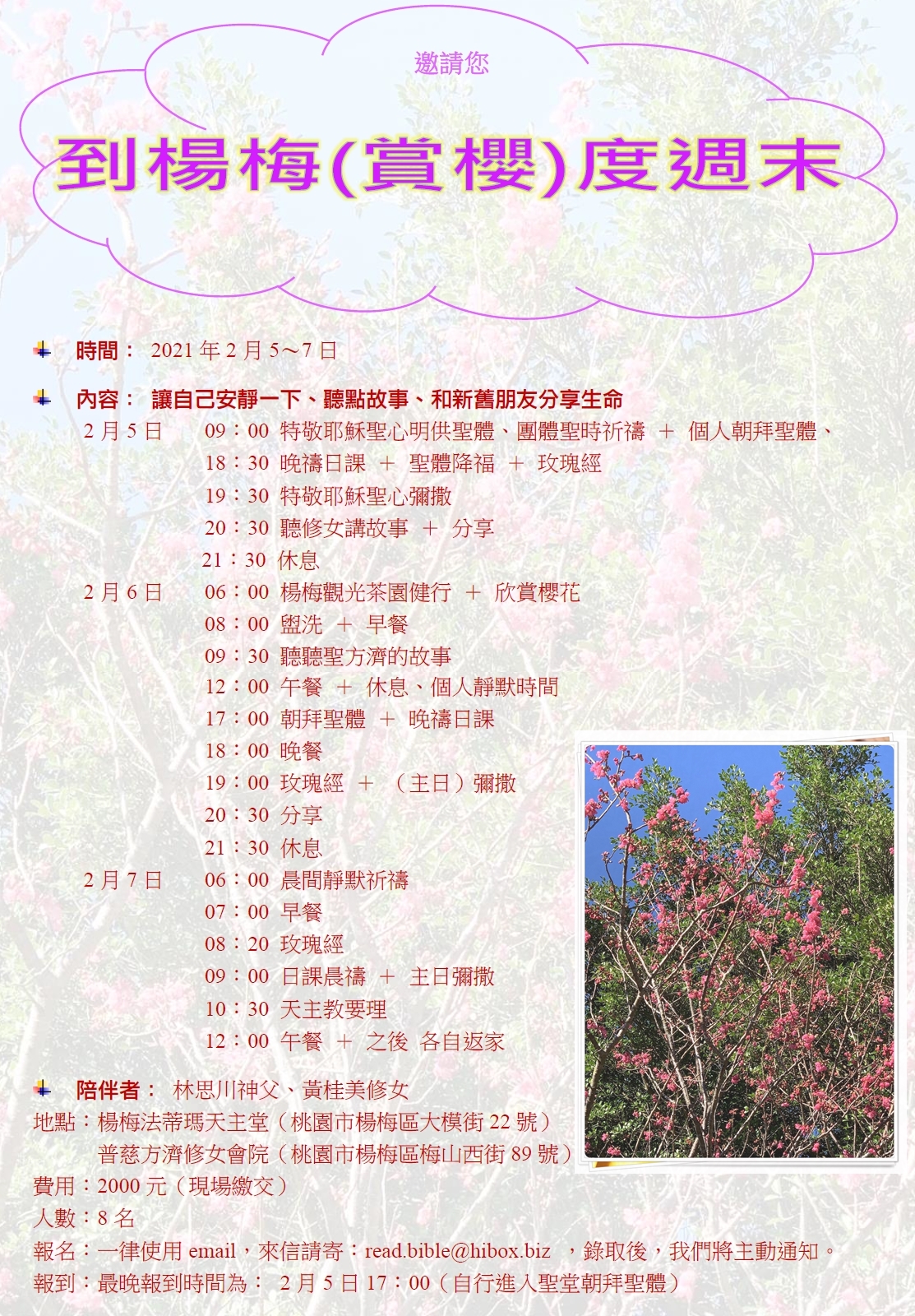 邀請您

到楊梅(賞櫻)度週末

時間： 2021 年 2 月 5～7 日

內容： 讓自己安靜一下、聽點故事、和新舊朋友分享生命

2 月 5 日 09：00 特敬耶穌聖心明供聖體、團體聖時祈禱 ＋ 個人朝拜聖體、
18：30 晚禱日課 ＋ 聖體降福 ＋ 玫瑰經
19：30 特敬耶穌聖心彌撒
20：30 聽修女講故事 ＋ 分享
21：30 休息

2 月 6 日 06：00 楊梅觀光茶園健行 ＋ 欣賞櫻花
08：00 盥洗 ＋ 早餐
09：30 聽聽聖方濟的故事
12：00 午餐 ＋ 休息、個人靜默時間
17：00 朝拜聖體 ＋ 晚禱日課
18：00 晚餐
19：00 玫瑰經 ＋ （主日）彌撒
20：30 分享
21：30 休息

2 月 7 日 06：00 晨間靜默祈禱
07：00 早餐
08：20 玫瑰經
09：00 日課晨禱 ＋ 主日彌撒
10：30 天主教要理
12：00 午餐 ＋ 之後 各自返家

陪伴者： 林思川神父、黃桂美修女
地點：楊梅法蒂瑪天主堂（桃園市楊梅區大模街 22 號）
普慈方濟修女會院（桃園市楊梅區梅山西街 89 號）
費用：2000 元（現場繳交）
人數：8 名
報名：一律使用 email，來信請寄：read.bible@hibox.biz ，錄取後，我們將主動通知。
報到：最晚報到時間為： 2 月 5 日 17：00（自行進入聖堂朝拜聖體）